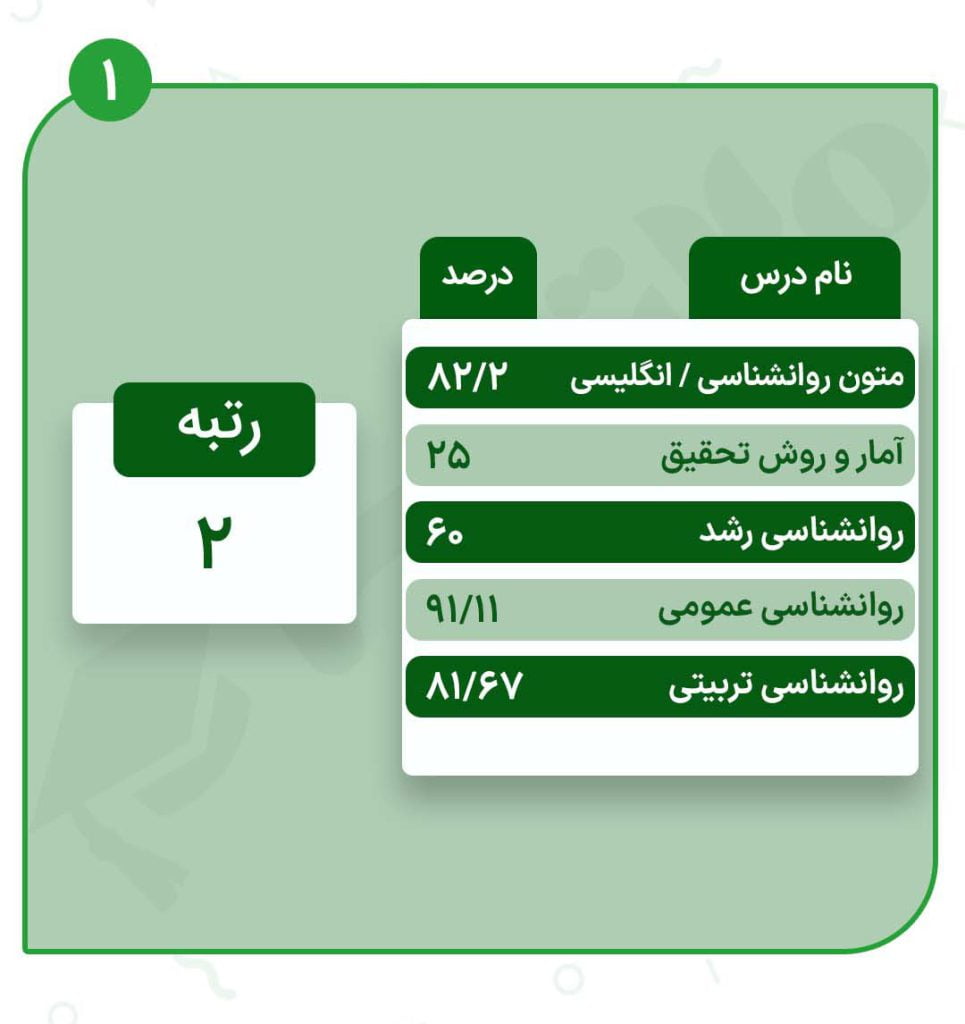 ۱

| نام درس | درصد |
|---|---|
| متون روانشناسی / انگلیسی | ۸۲/۲ |
| آمار و روش تحقیق | ۲۵ |
| روانشناسی رشد | ۶۰ |
| روانشناسی عمومی | ۹۱/۱۱ |
| روانشناسی تربیتی | ۸۱/۶۷ |

رتبه
۲